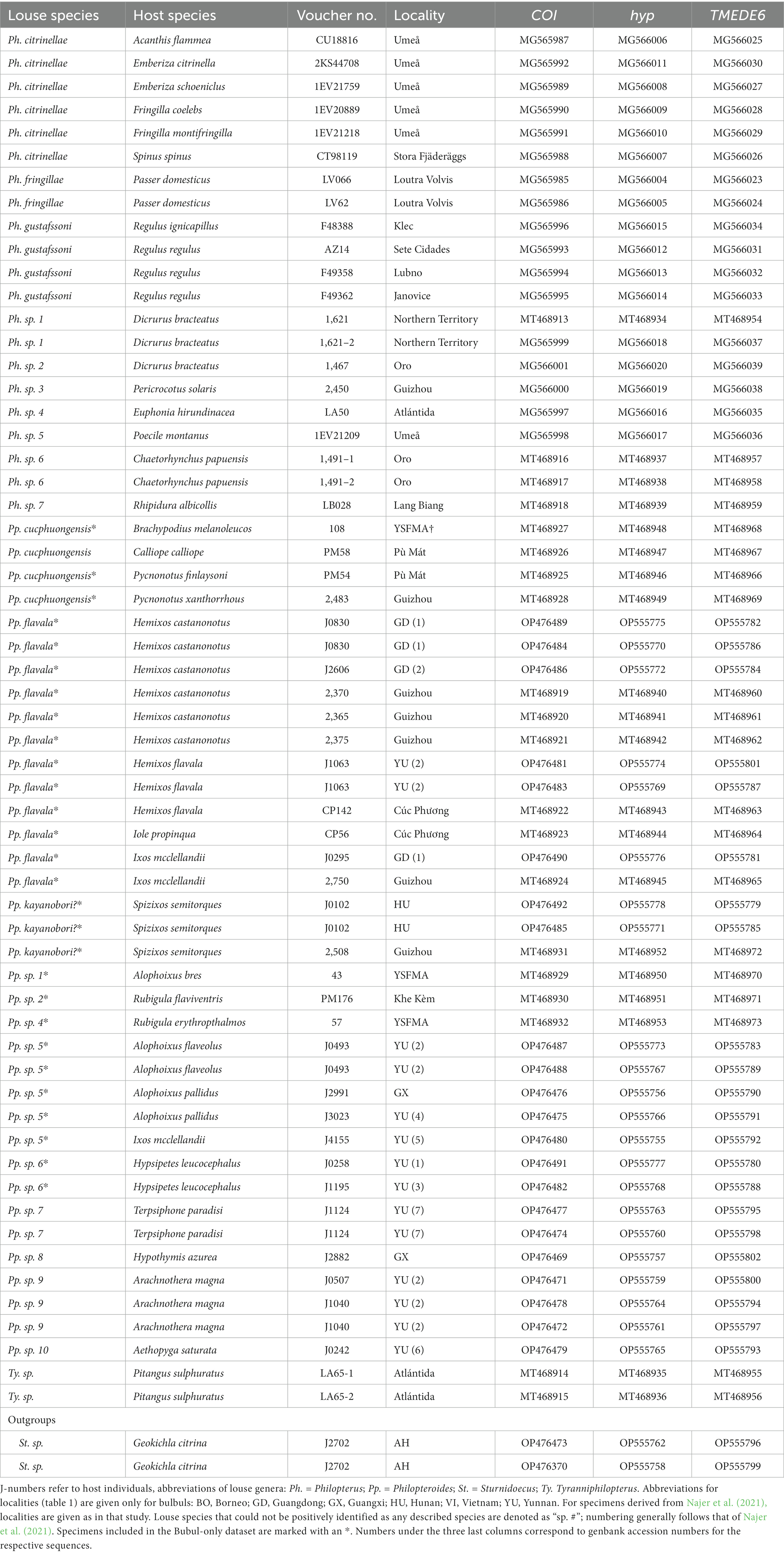 | Louse species | Host species | Voucher no. | Locality | COI | hyp | TMEDE6 |
|---|---|---|---|---|---|---|
| Ph. citrinellae | Acanthis flammea | CU18816 | Umeå | MG565987 | MG566006 | MG566025 |
| Ph. citrinellae | Emberiza citrinella | 2KS44708 | Umeå | MG565992 | MG566011 | MG566030 |
| Ph. citrinellae | Emberiza schoeniclus | 1EV21759 | Umeå | MG565989 | MG566008 | MG566027 |
| Ph. citrinellae | Fringilla coelebs | 1EV20889 | Umeå | MG565990 | MG566009 | MG566028 |
| Ph. citrinellae | Fringilla montifringilla | 1EV21218 | Umeå | MG565991 | MG566010 | MG566029 |
| Ph. citrinellae | Spinus spinus | CT98119 | Stora Fjäderäggs | MG565988 | MG566007 | MG566026 |
| Ph. fringillae | Passer domesticus | LV066 | Loutra Volvis | MG565985 | MG566004 | MG566023 |
| Ph. fringillae | Passer domesticus | LV62 | Loutra Volvis | MG565986 | MG566005 | MG566024 |
| Ph. gustafssoni | Regulus ignicapillus | F48388 | Klec | MG565996 | MG566015 | MG566034 |
| Ph. gustafssoni | Regulus regulus | AZ14 | Sete Cidades | MG565993 | MG566012 | MG566031 |
| Ph. gustafssoni | Regulus regulus | F49358 | Lubno | MG565994 | MG566013 | MG566032 |
| Ph. gustafssoni | Regulus regulus | F49362 | Janovice | MG565995 | MG566014 | MG566033 |
| Ph. sp. 1 | Dicrurus bracteatus | 1,621 | Northern Territory | MT468913 | MT468934 | MT468954 |
| Ph. sp. 1 | Dicrurus bracteatus | 1,621–2 | Northern Territory | MG565999 | MG566018 | MG566037 |
| Ph. sp. 2 | Dicrurus bracteatus | 1,467 | Oro | MG566001 | MG566020 | MG566039 |
| Ph. sp. 3 | Pericrocotus solaris | 2,450 | Guizhou | MG566000 | MG566019 | MG566038 |
| Ph. sp. 4 | Euphonia hirundinacea | LA50 | Atlántida | MG565997 | MG566016 | MG566035 |
| Ph. sp. 5 | Poecile montanus | 1EV21209 | Umeå | MG565998 | MG566017 | MG566036 |
| Ph. sp. 6 | Chaetorhynchus papuensis | 1,491–1 | Oro | MT468916 | MT468937 | MT468957 |
| Ph. sp. 6 | Chaetorhynchus papuensis | 1,491–2 | Oro | MT468917 | MT468938 | MT468958 |
| Ph. sp. 7 | Rhipidura albicollis | LB028 | Lang Biang | MT468918 | MT468939 | MT468959 |
| Pp. cucphuongensis* | Brachypodius melanoleucos | 108 | YSFMA† | MT468927 | MT468948 | MT468968 |
| Pp. cucphuongensis | Calliope calliope | PM58 | Pù Mát | MT468926 | MT468947 | MT468967 |
| Pp. cucphuongensis* | Pycnonotus finlaysoni | PM54 | Pù Mát | MT468925 | MT468946 | MT468966 |
| Pp. cucphuongensis* | Pycnonotus xanthorrhous | 2,483 | Guizhou | MT468928 | MT468949 | MT468969 |
| Pp. flavala* | Hemixos castanonotus | J0830 | GD (1) | OP476489 | OP555775 | OP555782 |
| Pp. flavala* | Hemixos castanonotus | J0830 | GD (1) | OP476484 | OP555770 | OP555786 |
| Pp. flavala* | Hemixos castanonotus | J2606 | GD (2) | OP476486 | OP555772 | OP555784 |
| Pp. flavala* | Hemixos castanonotus | 2,370 | Guizhou | MT468919 | MT468940 | MT468960 |
| Pp. flavala* | Hemixos castanonotus | 2,365 | Guizhou | MT468920 | MT468941 | MT468961 |
| Pp. flavala* | Hemixos castanonotus | 2,375 | Guizhou | MT468921 | MT468942 | MT468962 |
| Pp. flavala* | Hemixos flavala | J1063 | YU (2) | OP476481 | OP555774 | OP555801 |
| Pp. flavala* | Hemixos flavala | J1063 | YU (2) | OP476483 | OP555769 | OP555787 |
| Pp. flavala* | Hemixos flavala | CP142 | Cúc Phương | MT468922 | MT468943 | MT468963 |
| Pp. flavala* | Iole propinqua | CP56 | Cúc Phương | MT468923 | MT468944 | MT468964 |
| Pp. flavala* | Ixos mcclellandii | J0295 | GD (1) | OP476490 | OP555776 | OP555781 |
| Pp. flavala* | Ixos mcclellandii | 2,750 | Guizhou | MT468924 | MT468945 | MT468965 |
| Pp. kayanobori?* | Spizixos semitorques | J0102 | HU | OP476492 | OP555778 | OP555779 |
| Pp. kayanobori?* | Spizixos semitorques | J0102 | HU | OP476485 | OP555771 | OP555785 |
| Pp. kayanobori?* | Spizixos semitorques | 2,508 | Guizhou | MT468931 | MT468952 | MT468972 |
| Pp. sp. 1* | Alophoixus bres | 43 | YSFMA | MT468929 | MT468950 | MT468970 |
| Pp. sp. 2* | Rubigula flaviventris | PM176 | Khe Kèm | MT468930 | MT468951 | MT468971 |
| Pp. sp. 4* | Rubigula erythropthalmos | 57 | YSFMA | MT468932 | MT468953 | MT468973 |
| Pp. sp. 5* | Alophoixus flaveolus | J0493 | YU (2) | OP476487 | OP555773 | OP555783 |
| Pp. sp. 5* | Alophoixus flaveolus | J0493 | YU (2) | OP476488 | OP555767 | OP555789 |
| Pp. sp. 5* | Alophoixus pallidus | J2991 | GX | OP476476 | OP555756 | OP555790 |
| Pp. sp. 5* | Alophoixus pallidus | J3023 | YU (4) | OP476475 | OP555766 | OP555791 |
| Pp. sp. 5* | Ixos mcclellandii | J4155 | YU (5) | OP476480 | OP555755 | OP555792 |
| Pp. sp. 6* | Hypsipetes leucocephalus | J0258 | YU (1) | OP476491 | OP555777 | OP555780 |
| Pp. sp. 6* | Hypsipetes leucocephalus | J1195 | YU (3) | OP476482 | OP555768 | OP555788 |
| Pp. sp. 7 | Terpsiphone paradisi | J1124 | YU (7) | OP476477 | OP555763 | OP555795 |
| Pp. sp. 7 | Terpsiphone paradisi | J1124 | YU (7) | OP476474 | OP555760 | OP555798 |
| Pp. sp. 8 | Hypothymis azurea | J2882 | GX | OP476469 | OP555757 | OP555802 |
| Pp. sp. 9 | Arachnothera magna | J0507 | YU (2) | OP476471 | OP555759 | OP555800 |
| Pp. sp. 9 | Arachnothera magna | J1040 | YU (2) | OP476478 | OP555764 | OP555794 |
| Pp. sp. 9 | Arachnothera magna | J1040 | YU (2) | OP476472 | OP555761 | OP555797 |
| Pp. sp. 10 | Aethopyga saturata | J0242 | YU (6) | OP476479 | OP555765 | OP555793 |
| Ty. sp. | Pitangus sulphuratus | LA65-1 | Atlántida | MT468914 | MT468935 | MT468955 |
| Ty. sp. | Pitangus sulphuratus | LA65-2 | Atlántida | MT468915 | MT468936 | MT468956 |
| Outgroups | | | | | | |
| St. sp. | Geokichla citrina | J2702 | AH | OP476473 | OP555762 | OP555796 |
| St. sp. | Geokichla citrina | J2702 | AH | OP476370 | OP555758 | OP555799 |

J-numbers refer to host individuals, abbreviations of louse genera: Ph. = Philopterus; Pp. = Philopteroides; St. = Sturnidoecus; Ty. Tyranniphilopterus. Abbreviations for localities (table 1) are given only for bulbuls: BO, Borneo; GD, Guangdong; GX, Guangxi; HU, Hunan; VI, Vietnam; YU, Yunnan. For specimens derived from Najer et al. (2021), localities are given as in that study. Louse species that could not be positively identified as any described species are denoted as "sp. #"; numbering generally follows that of Najer et al. (2021). Specimens included in the Bubul-only dataset are marked with an *. Numbers under the three last columns correspond to genbank accession numbers for the respective sequences.